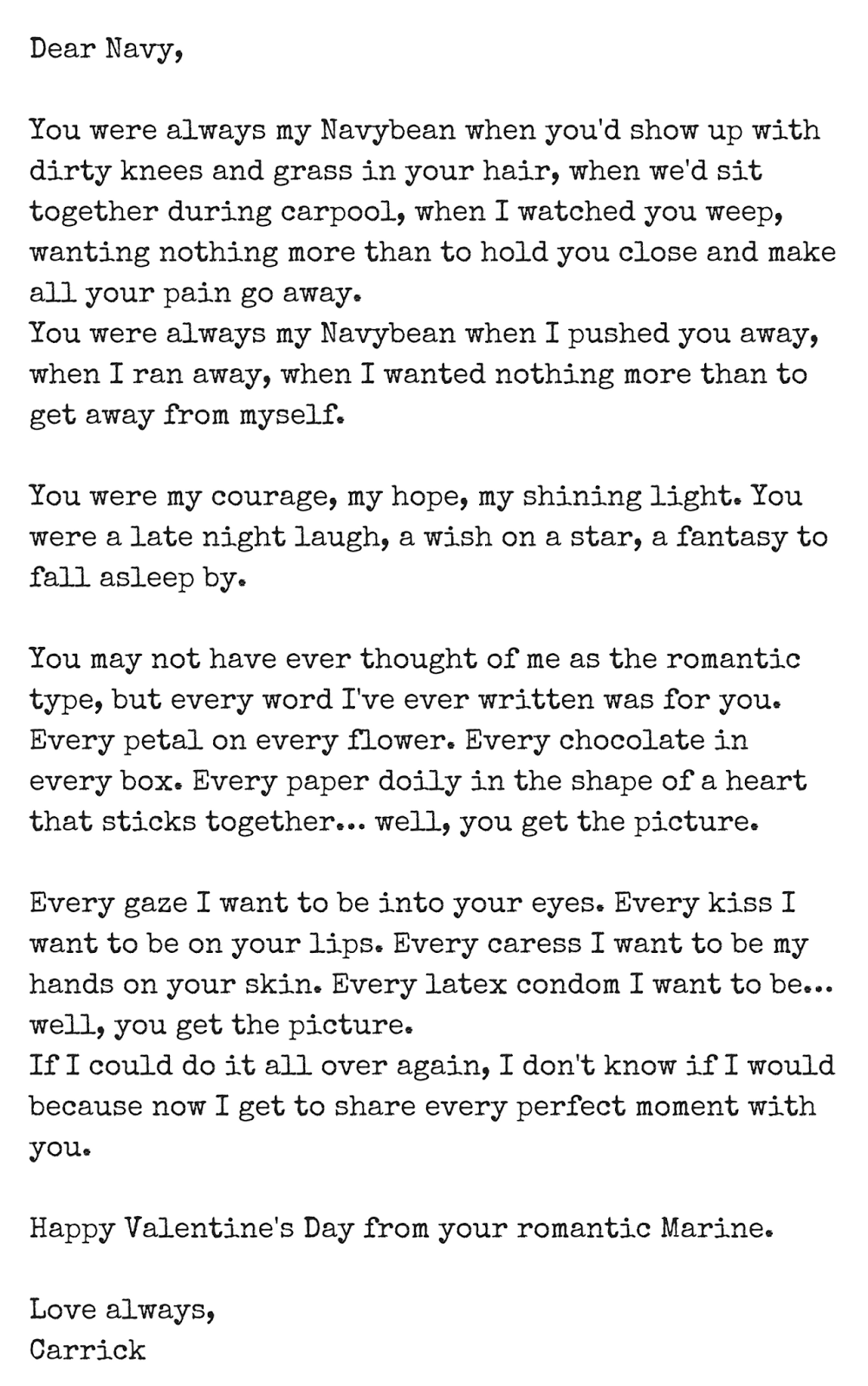 Dear Navy,

You were always my Navybean when you'd show up with dirty knees and grass in your hair, when we'd sit together during carpool, when I watched you weep, wanting nothing more than to hold you close and make all your pain go away.
You were always my Navybean when I pushed you away, when I ran away, when I wanted nothing more than to get away from myself.

You were my courage, my hope, my shining light. You were a late night laugh, a wish on a star, a fantasy to fall asleep by.

You may not have ever thought of me as the romantic type, but every word I've ever written was for you. Every petal on every flower. Every chocolate in every box. Every paper doily in the shape of a heart that sticks together... well, you get the picture.

Every gaze I want to be into your eyes. Every kiss I want to be on your lips. Every caress I want to be my hands on your skin. Every latex condom I want to be... well, you get the picture.
If I could do it all over again, I don't know if I would because now I get to share every perfect moment with you.

Happy Valentine's Day from your romantic Marine.

Love always,
Carrick